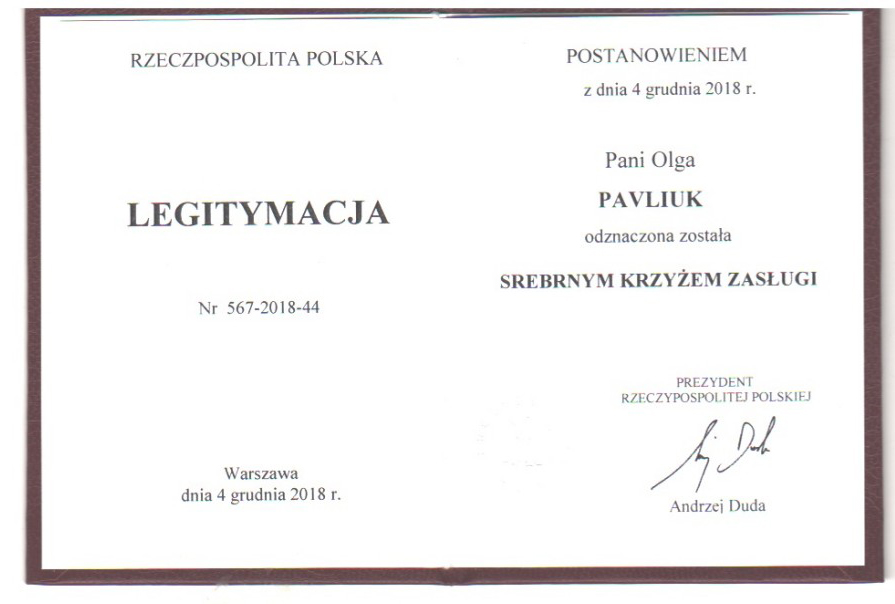 RZECZPOSPOLITA POLSKA

LEGITYMACJA

Nr 567-2018-44

Warszawa
dnia 4 grudnia 2018 r.

POSTANOWIENIEM
z dnia 4 grudnia 2018 r.

Pani Olga
PAVLIUK
odznaczona została

SREBRNYM KRZYŻEM ZASŁUGI

PREZYDENT
RZECZYPOSPOLITEJ POLSKIEJ

Andrzej Duda